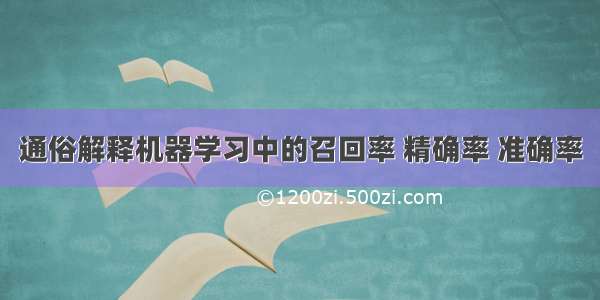 通俗解释机器学习中的召回率 精确率 准确率

©1200zi.500zi.com